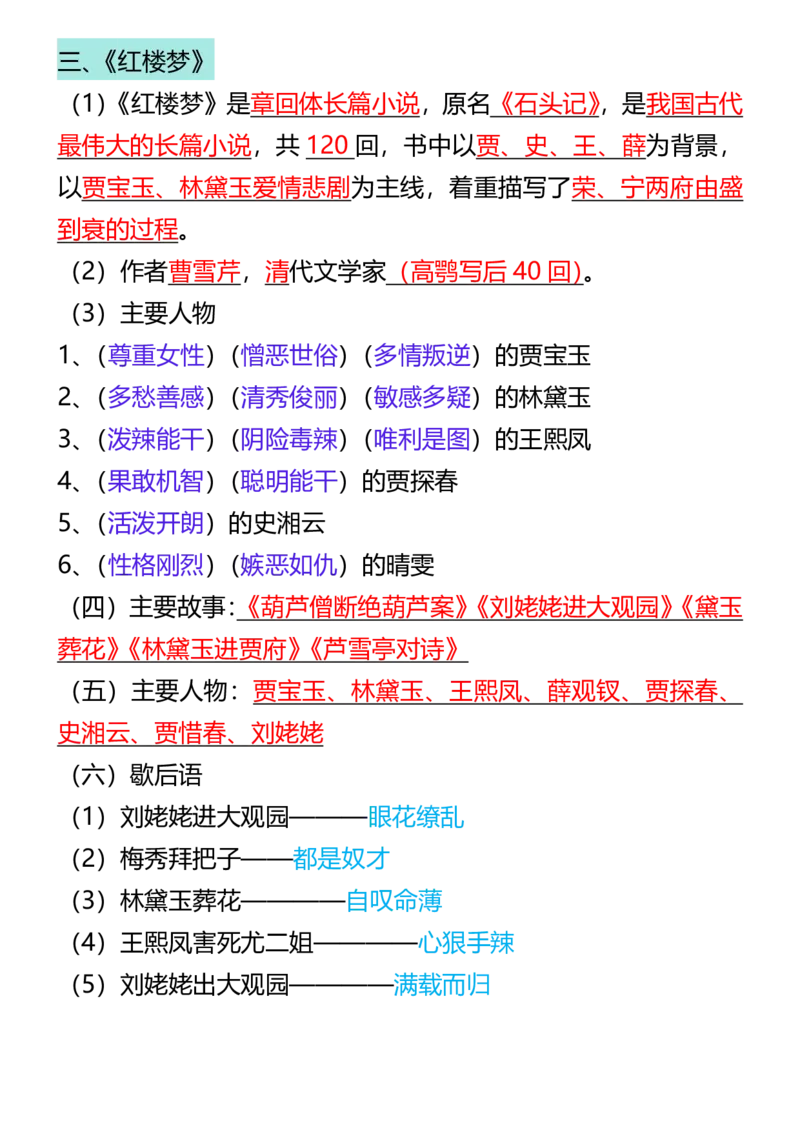 三、《红楼梦》

(1)《红楼梦》是章回体长篇小说，原名《石头记》，是我国古代最伟大的长篇小说，共120回，书中以贾、史、王、薛为背景，以贾宝玉、林黛玉爱情悲剧为主线，着重描写了荣、宁两府由盛到衰的过程。

(2)作者曹雪芹，清代文学家（高鹗写后40回）。

(3)主要人物

1、(尊重女性)(憎恶世俗)(多情叛逆)的贾宝玉
2、(多愁善感)(清秀俊丽)(敏感多疑)的林黛玉
3、(泼辣能干)(阴险毒辣)(唯利是图)的王熙凤
4、(果敢机智)(聪明能干)的贾探春
5、(活泼开朗)的史湘云
6、(性格刚烈)(嫉恶如仇)的晴雯

(四)主要故事：《葫芦僧断绝葫芦案》《刘姥姥进大观园》《黛玉葬花》《林黛玉进贾府》《芦雪亭对诗》

(五)主要人物：贾宝玉、林黛玉、王熙凤、薛观钗、贾探春、史湘云、贾惜春、刘姥姥

(六)歇后语
(1)刘姥姥进大观园———眼花缭乱
(2)梅秀拜把子——都是奴才
(3)林黛玉葬花————自叹命薄
(4)王熙凤害死尤二姐————心狠手辣
(5)刘姥姥出大观园————满载而归